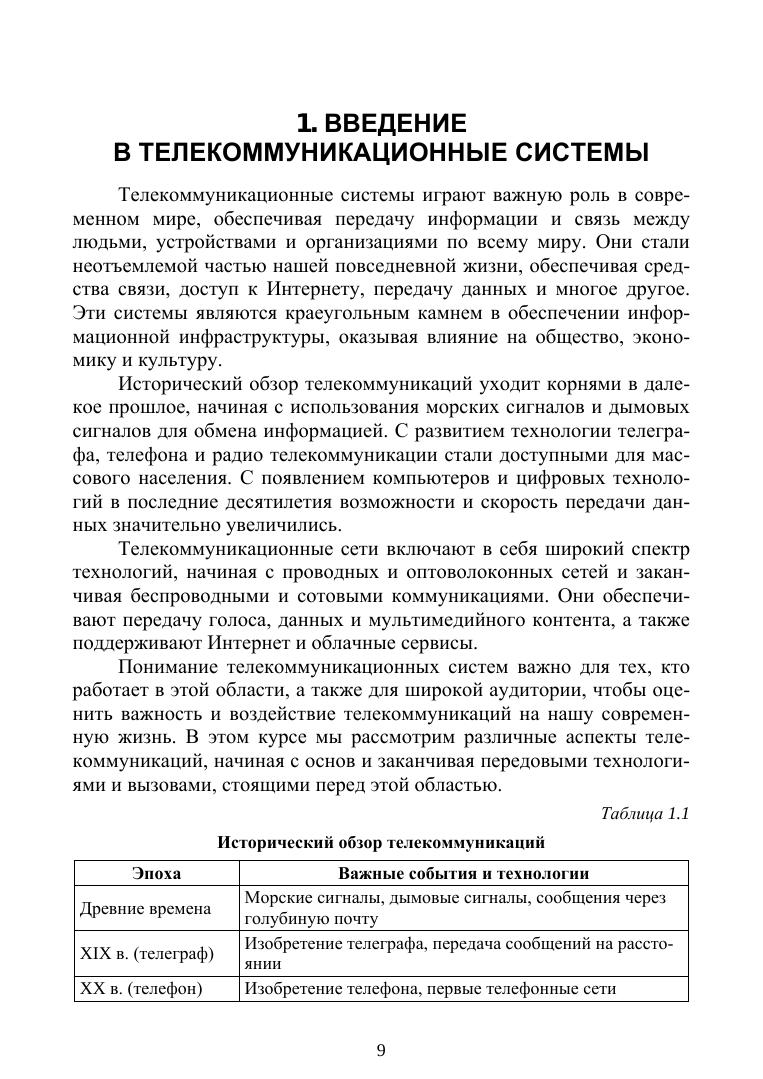 1. ВВЕДЕНИЕ
В ТЕЛЕКОММУНИКАЦИОННЫЕ СИСТЕМЫ

Телекоммуникационные системы играют важную роль в современном мире, обеспечивая передачу информации и связь между людьми, устройствами и организациями по всему миру. Они стали неотъемлемой частью нашей повседневной жизни, обеспечивая средства связи, доступ к Интернету, передачу данных и многое другое. Эти системы являются краеугольным камнем в обеспечении информационной инфраструктуры, оказывая влияние на общество, экономику и культуру.

Исторический обзор телекоммуникаций уходит корнями в далекое прошлое, начиная с использования морских сигналов и дымовых сигналов для обмена информацией. С развитием технологии телеграфа, телефона и радио телекоммуникации стали доступными для массового населения. С появлением компьютеров и цифровых технологий в последние десятилетия возможности и скорость передачи данных значительно увеличились.

Телекоммуникационные сети включают в себя широкий спектр технологий, начиная с проводных и оптоволоконных сетей и заканчивая беспроводными и сотовыми коммуникациями. Они обеспечивают передачу голоса, данных и мультимедийного контента, а также поддерживают Интернет и облачные сервисы.

Понимание телекоммуникационных систем важно для тех, кто работает в этой области, а также для широкой аудитории, чтобы оценить важность и воздействие телекоммуникаций на нашу современную жизнь. В этом курсе мы рассмотрим различные аспекты телекоммуникаций, начиная с основ и заканчивая передовыми технологиями и вызовами, стоящими перед этой областью.

Таблица 1.1

Исторический обзор телекоммуникаций

| Эпоха | Важные события и технологии |
|---|---|
| Древние времена | Морские сигналы, дымовые сигналы, сообщения через голубиную почту |
| XIX в. (телеграф) | Изобретение телеграфа, передача сообщений на расстоянии |
| XX в. (телефон) | Изобретение телефона, первые телефонные сети |

9